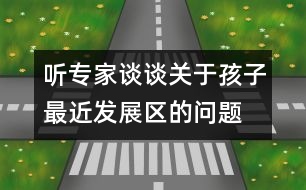 听专家谈谈关于孩子最近发展区的问题